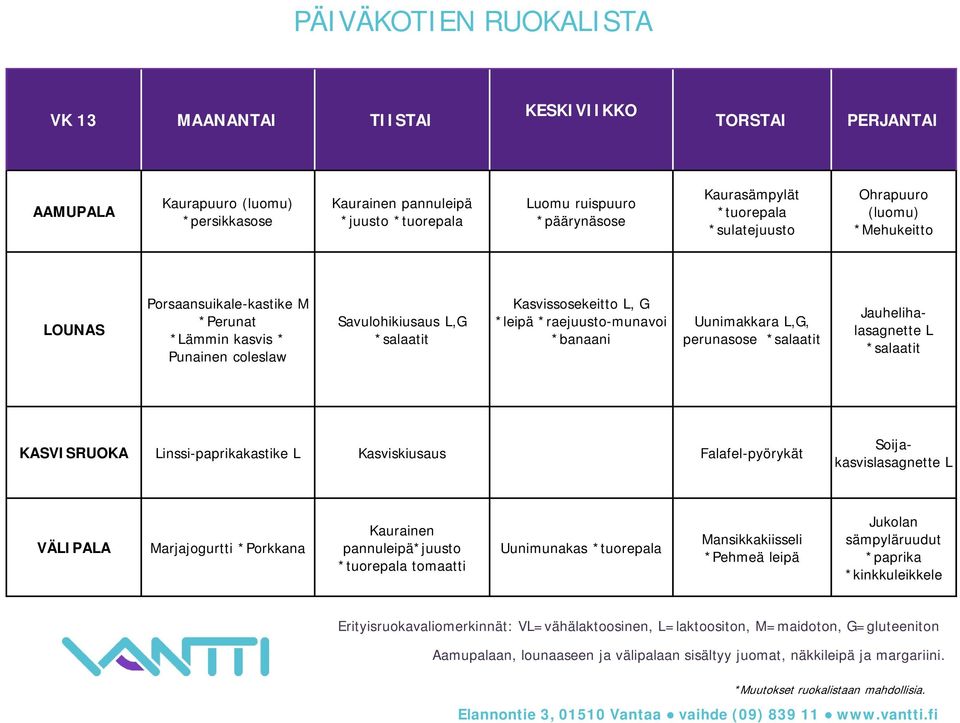 PÄIVÄKOTIEN RUOKALISTA

| VK 13 | MAANANTAI | TIISTAI | KESKIVIIKKO | TORSTAI | PERJANTAI |
|---|---|---|---|---|---|
| AAMUPALA | Kaurapuuro (luomu) *persikkasose | Kaurainen pannuleipä *juusto *tuorepala | Luomu ruispuuro *päärynäsose | Kaurasämpylät *tuorepala *sulatejuusto | Ohrapuuro (luomu) *Mehukeitto |
| LOUNAS | Porsaansuikale-kastike M *Perunat *Lämmin kasvis * Punainen coleslaw | Savulohikiusaus L,G *salaatit | Kasvissosekeitto L, G *leipä *raejuusto-munavoi *banaani | Uunimakkara L,G, perunasose *salaatit | Jauheliha-lasagnette L *salaatit |
| KASVISRUOKA | Linssi-paprikakastike L | Kasviskiusaus | | Falafel-pyörykät | Soija-kasvislasagnette L |
| VÄLIPALA | Marjajogurtti *Porkkana | Kaurainen pannuleipä*juusto *tuorepala tomaatti | Uunimunakas *tuorepala | Mansikkakiisseli *Pehmeä leipä | Jukolan sämpyläruudut *paprika *kinkkuleikkele |

VANTTI

Erityisruokavaliomerkinnät: VL=vähälaktoosinen, L=laktoositon, M=maidoton, G=gluteeniton

Aamupalaan, lounaaseen ja välipalaan sisältyy juomat, näkkileipä ja margariini.

*Muutokset ruokalistaan mahdollisia.

Elannontie 3, 01510 Vantaa ● vaihde (09) 839 11 ● www.vantti.fi